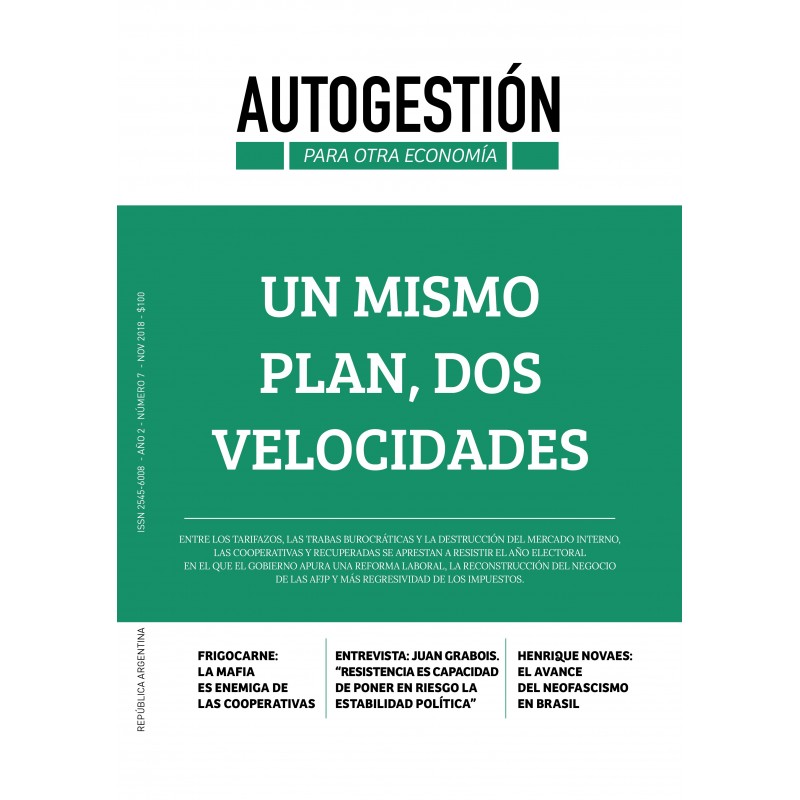 AUTOGESTIÓN
PARA OTRA ECONOMÍA

ISSN 2545-6008 - AÑO 2 - NÚMERO 7 - NOV 2018 - $100

UN MISMO PLAN, DOS VELOCIDADES

ENTRE LOS TARIFAZOS, LAS TRABAS BUROCRÁTICAS Y LA DESTRUCCIÓN DEL MERCADO INTERNO, LAS COOPERATIVAS Y RECUPERADAS SE APRESTAN A RESISTIR EL AÑO ELECTORAL EN EL QUE EL GOBIERNO APURA UNA REFORMA LABORAL, LA RECONSTRUCCIÓN DEL NEGOCIO DE LAS AFJP Y MÁS REGRESIVIDAD DE LOS IMPUESTOS.

REPÚBLICA ARGENTINA

FRIGOCARNE: LA MAFIA ES ENEMIGA DE LAS COOPERATIVAS

ENTREVISTA: JUAN GRABOIS. "RESISTENCIA ES CAPACIDAD DE PONER EN RIESGO LA ESTABILIDAD POLÍTICA"

HENRIQUE NOVAES: EL AVANCE DEL NEOFASCISMO EN BRASIL